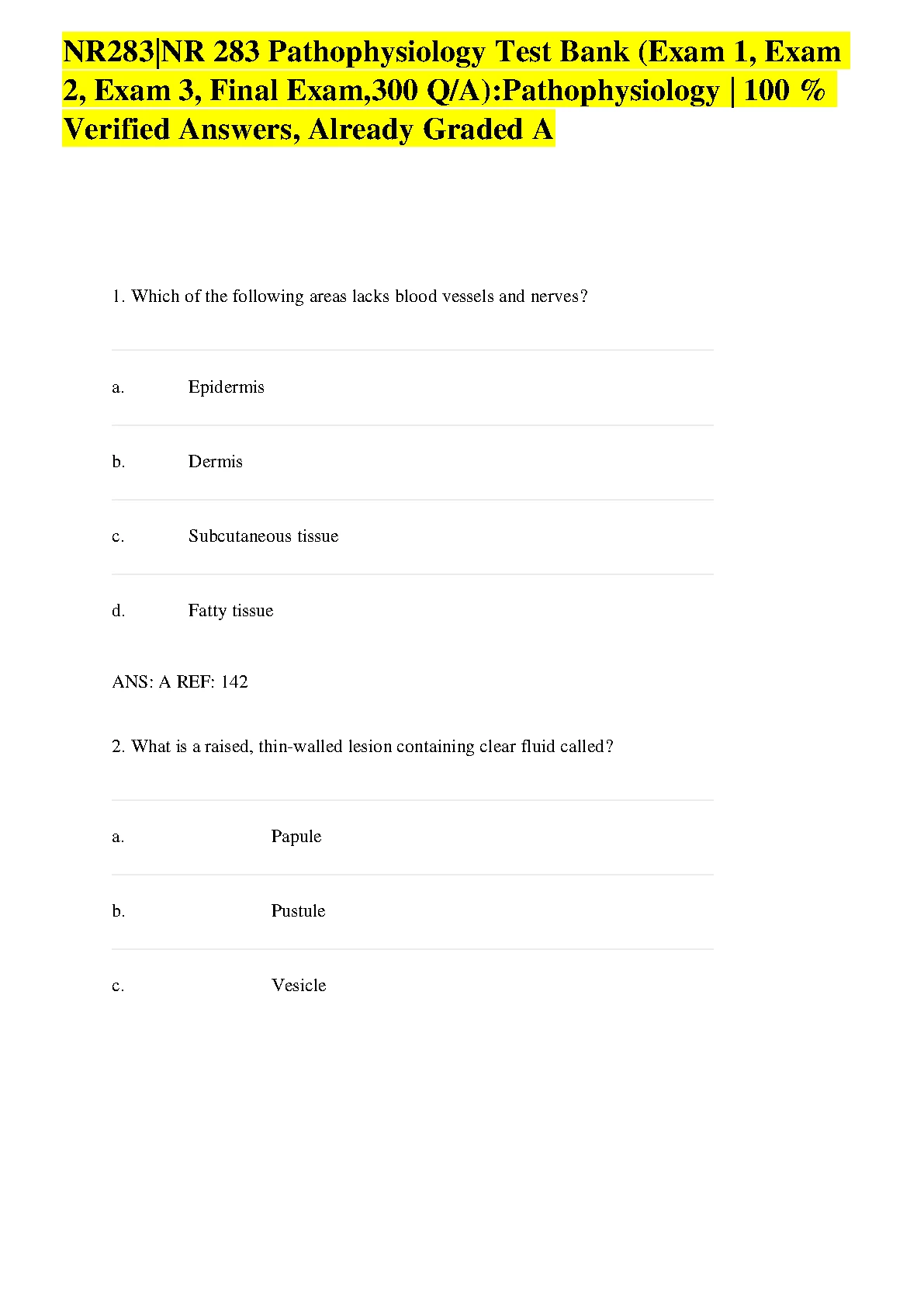 NR283|NR 283 Pathophysiology Test Bank (Exam 1, Exam 2, Exam 3, Final Exam,300 Q/A):Pathophysiology | 100 % Verified Answers, Already Graded A

1. Which of the following areas lacks blood vessels and nerves?

a. Epidermis

b. Dermis

c. Subcutaneous tissue

d. Fatty tissue

ANS: A REF: 142

2. What is a raised, thin-walled lesion containing clear fluid called?

a. Papule

b. Pustule

c. Vesicle